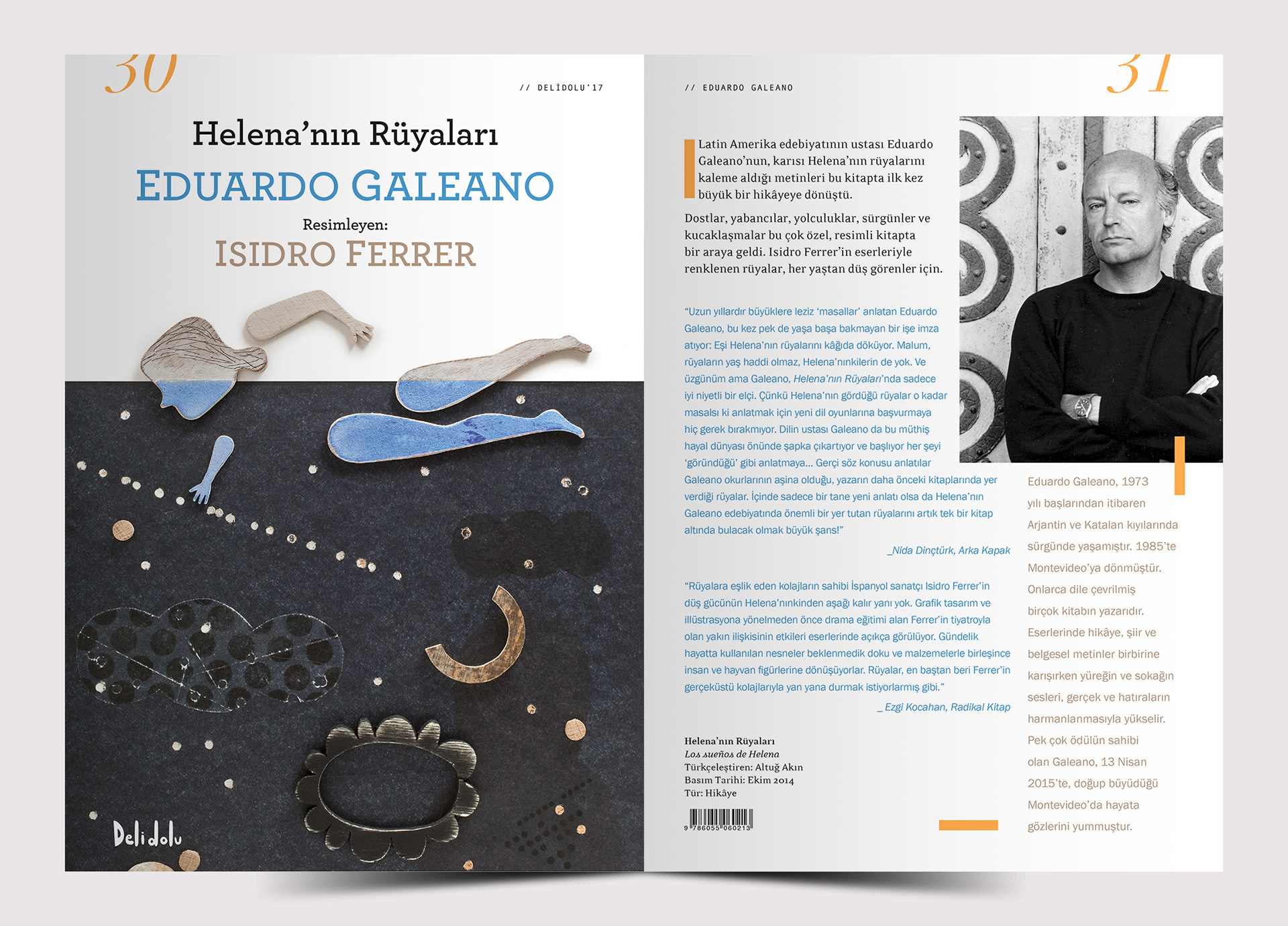 30

// DELİDOLU'17

Helena'nın Rüyaları

EDUARDO GALEANO

Resimleyen:

ISIDRO FERRER

Delidolu

// EDUARDO GALEANO

31

Latin Amerika edebiyatının ustası Eduardo Galeano'nun, karısı Helena'nın rüyalarını kaleme aldığı metinleri bu kitapta ilk kez büyük bir hikâyeye dönüştü.

Dostlar, yabancılar, yolculuklar, sürgünler ve kucaklaşmalar bu çok özel, resimli kitapta bir araya geldi. Isidro Ferrer'in eserleriyle renklenen rüyalar, her yaştan düş görenler için.

"Uzun yıllardır büyüklere leziz 'masallar' anlatan Eduardo Galeano, bu kez pek de yaşa başa bakmayan bir işe imza atıyor: Eşi Helena'nın rüyalarını kâğıda döküyor. Malum, rüyaların yaş haddi olmaz, Helena'nınkilerin de yok. Ve üzgünüm ama Galeano, Helena'nın Rüyaları'nda sadece iyi niyetli bir elçi. Çünkü Helena'nın gördüğü rüyalar o kadar masalsı ki anlatmak için yeni dil oyunlarına başvurmaya hiç gerek bırakmıyor. Dilin ustası Galeano da bu müthiş hayal dünyası önünde şapka çıkartıyor ve başlıyor her şeyi 'göründüğü' gibi anlatmaya... Gerçi söz konusu anlatılar Galeano okurlarının aşina olduğu, yazarın daha önceki kitaplarında yer verdiği rüyalar. İçinde sadece bir tane yeni anlatı olsa da Helena'nın Galeano edebiyatında önemli bir yer tutan rüyalarını artık tek bir kitap altında bulacak olmak büyük şans!"

_Nida Dinçtürk, Arka Kapak

"Rüyalara eşlik eden kolajların sahibi İspanyol sanatçı Isidro Ferrer'in düş gücünün Helena'nınkinden aşağı kalır yanı yok. Grafik tasarım ve illüstrasyona yönelmeden önce drama eğitimi alan Ferrer'in tiyatroyla olan yakın ilişkisinin etkileri eserlerinde açıkça görülüyor. Gündelik hayatta kullanılan nesneler beklenmedik doku ve malzemelerle birleşince insan ve hayvan figürlerine dönüşüyorlar. Rüyalar, en baştan beri Ferrer'in gerçeküstü kolajlarıyla yan yana durmak istiyorlarmış gibi."

_ Ezgi Kocahan, Radikal Kitap

Helena'nın Rüyaları
Los sueños de Helena
Türkçeleştiren: Altuğ Akın
Basım Tarihi: Ekim 2014
Tür: Hikâye

9 786055 060213

Eduardo Galeano, 1973 yılı başlarından itibaren Arjantin ve Katalan kıyılarında sürgünde yaşamıştır. 1985'te Montevideo'ya dönmüştür. Onlarca dile çevrilmiş birçok kitabın yazarıdır. Eserlerinde hikâye, şiir ve belgesel metinler birbirine karışırken yüreğin ve sokağın sesleri, gerçek ve hatıraların harmanlanmasıyla yükselir. Pek çok ödülün sahibi olan Galeano, 13 Nisan 2015'te, doğup büyüdüğü Montevideo'da hayata gözlerini yummuştur.